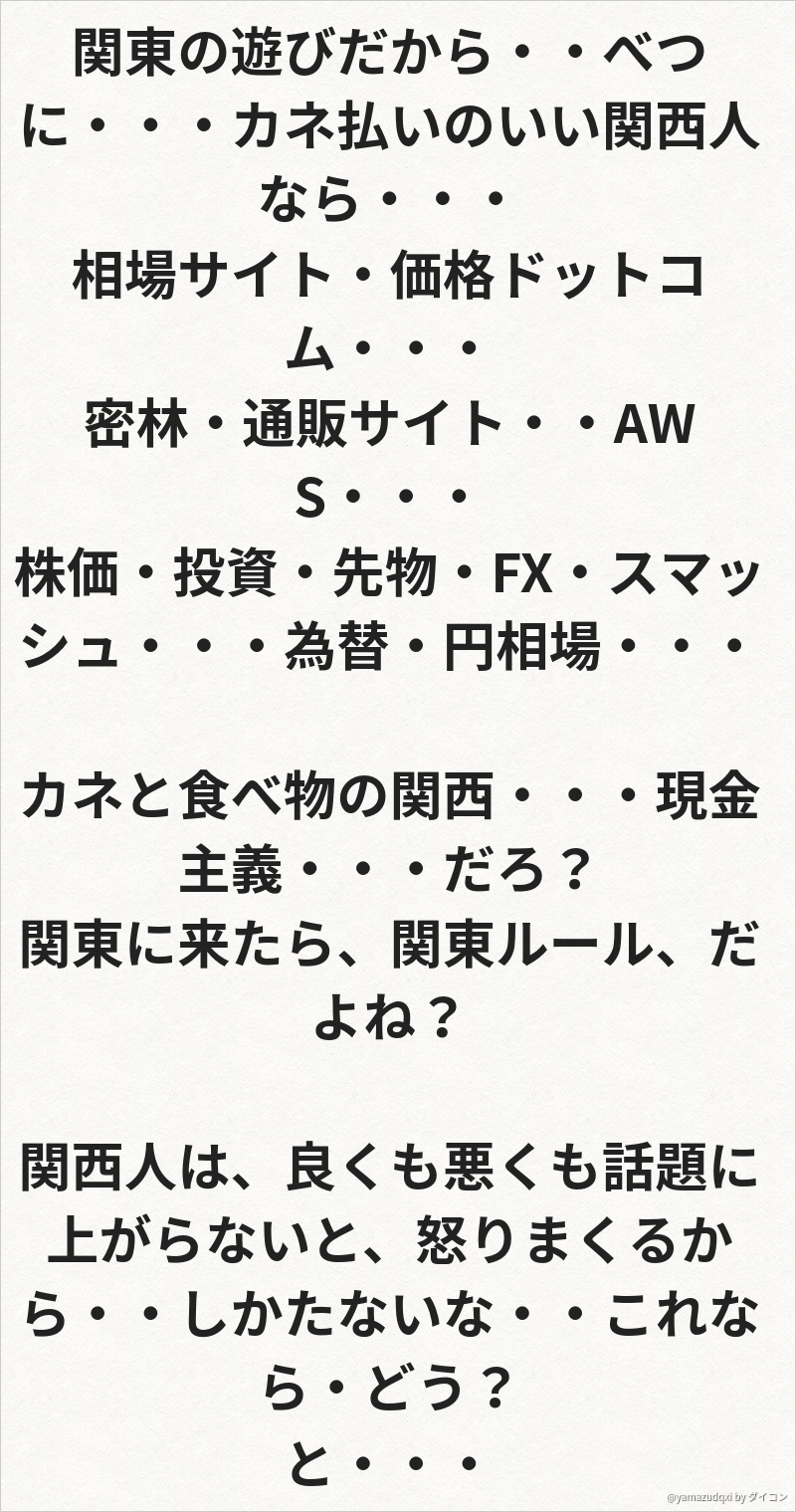 関東の遊びだから・・べつに・・・カネ払いのいい関西人なら・・・
相場サイト・価格ドットコム・・・
密林・通販サイト・・AWS・・・
株価・投資・先物・FX・スマッシュ・・・為替・円相場・・・

カネと食べ物の関西・・・現金主義・・・だろ？
関東に来たら、関東ルール、だよね？

関西人は、良くも悪くも話題に上がらないと、怒りまくるから・・しかたないな・・これなら・どう？
と・・・

@yamazudqxi by ダイコン